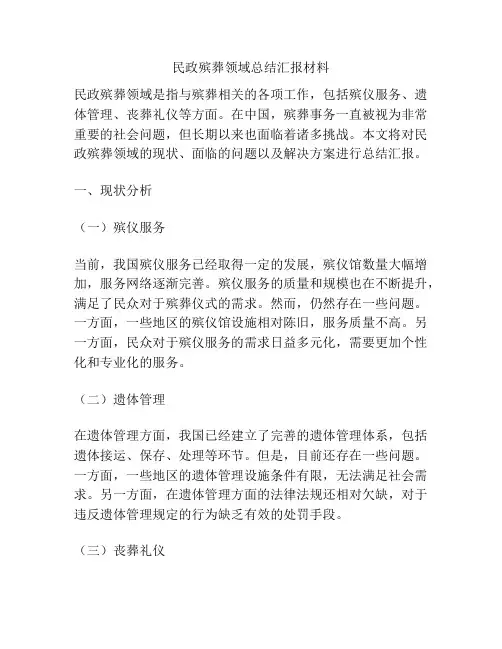 民政殡葬领域总结汇报材料

民政殡葬领域是指与殡葬相关的各项工作，包括殡仪服务、遗体管理、丧葬礼仪等方面。在中国，殡葬事务一直被视为非常重要的社会问题，但长期以来也面临着诸多挑战。本文将对民政殡葬领域的现状、面临的问题以及解决方案进行总结汇报。

一、现状分析

（一）殡仪服务

当前，我国殡仪服务已经取得一定的发展，殡仪馆数量大幅增加，服务网络逐渐完善。殡仪服务的质量和规模也在不断提升，满足了民众对于殡葬仪式的需求。然而，仍然存在一些问题。一方面，一些地区的殡仪馆设施相对陈旧，服务质量不高。另一方面，民众对于殡仪服务的需求日益多元化，需要更加个性化和专业化的服务。

（二）遗体管理

在遗体管理方面，我国已经建立了完善的遗体管理体系，包括遗体接运、保存、处理等环节。但是，目前还存在一些问题。一方面，一些地区的遗体管理设施条件有限，无法满足社会需求。另一方面，在遗体管理方面的法律法规还相对欠缺，对于违反遗体管理规定的行为缺乏有效的处罚手段。

（三）丧葬礼仪